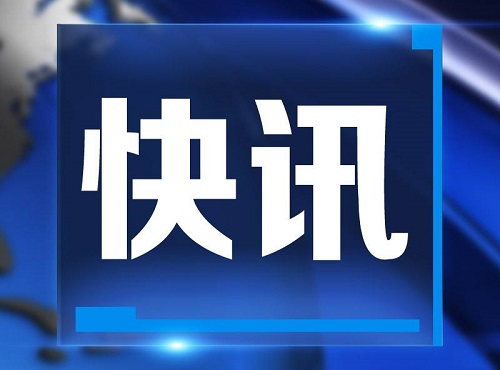 快讯